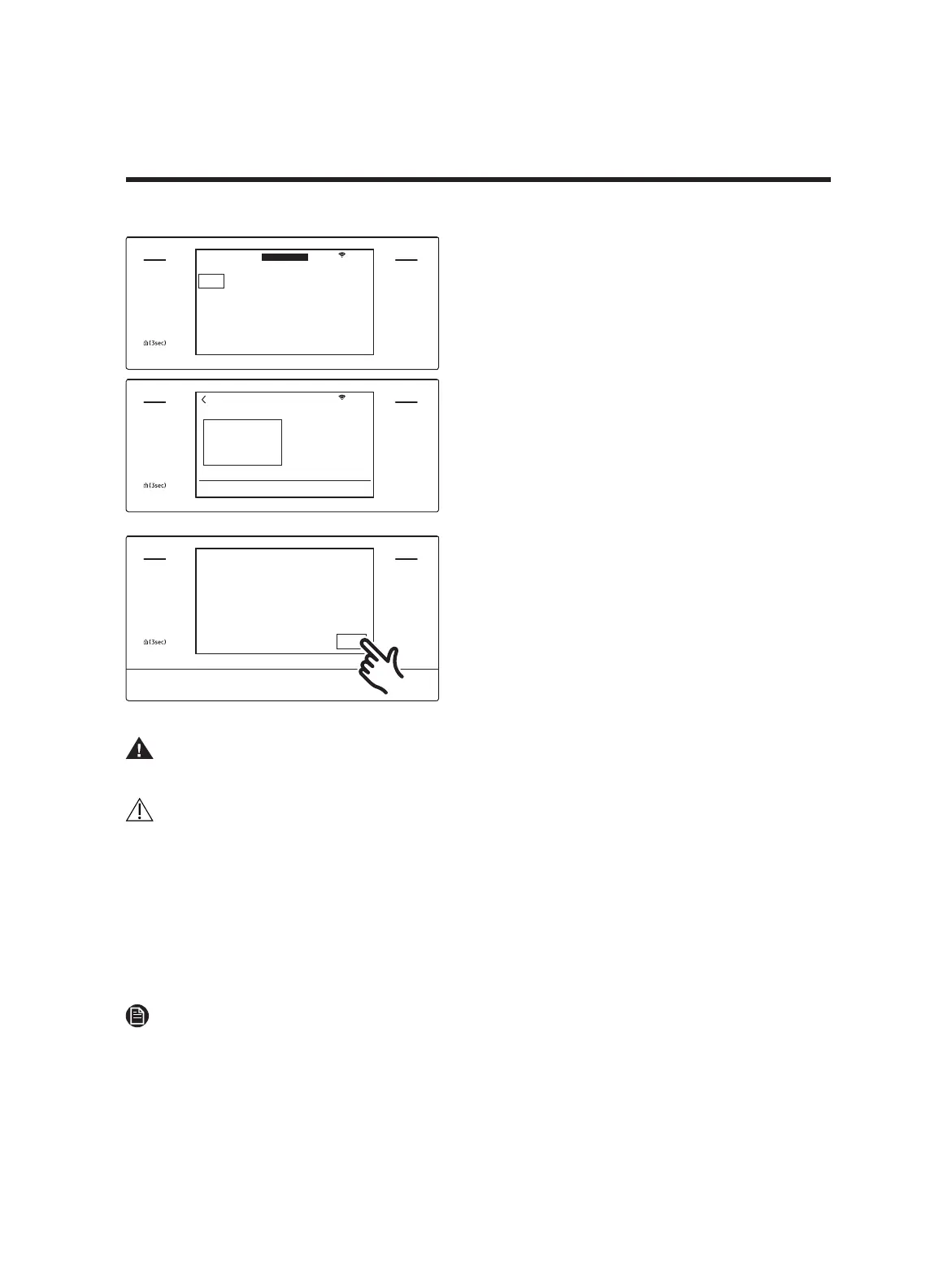 (3sec)

(3sec)

(3sec)